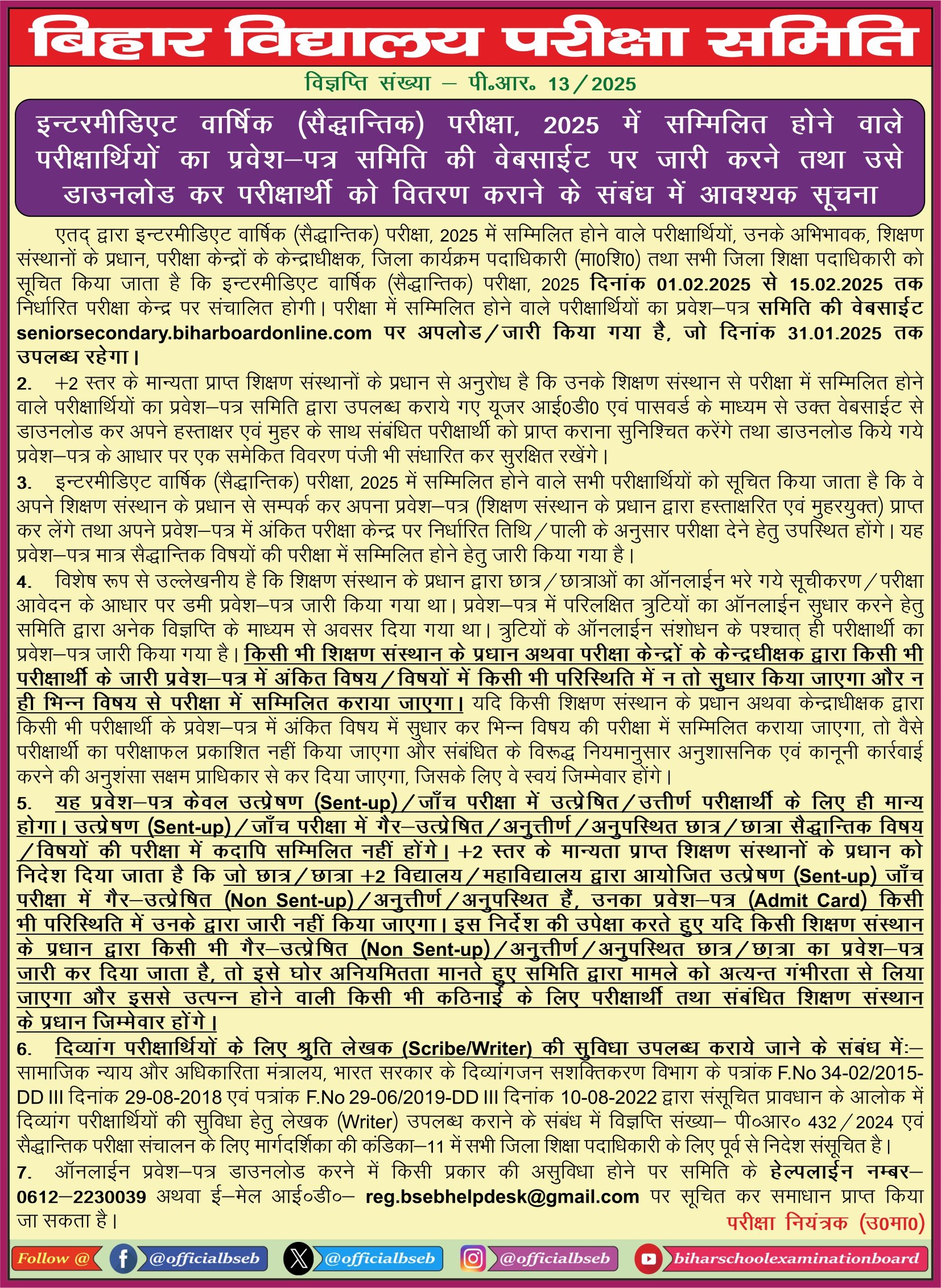 बिहार विद्यालय परीक्षा समिति

विज्ञप्ति संख्या – पी०आर० 13/2025

इन्टरमीडिएट वार्षिक (सैद्धान्तिक) परीक्षा, 2025 में सम्मिलित होने वाले परीक्षार्थियों का प्रवेश–पत्र समिति की वेबसाईट पर जारी करने तथा उसे डाउनलोड कर परीक्षार्थी को वितरण कराने के संबंध में आवश्यक सूचना

एतद् द्वारा इन्टरमीडिएट वार्षिक (सैद्धान्तिक) परीक्षा, 2025 में सम्मिलित होने वाले परीक्षार्थियों, उनके अभिभावक, शिक्षण संस्थानों के प्रधान, परीक्षा केन्द्रों के केन्द्राधीक्षक, जिला कार्यक्रम पदाधिकारी (मा0शि0) तथा सभी जिला शिक्षा पदाधिकारी को सूचित किया जाता है कि इन्टरमीडिएट वार्षिक (सैद्धान्तिक) परीक्षा, 2025 दिनांक 01.02.2025 से 15.02.2025 तक निर्धारित परीक्षा केन्द्र पर संचालित होगी। परीक्षा में सम्मिलित होने वाले परीक्षार्थियों का प्रवेश–पत्र समिति की वेबसाईट seniorsecondary.biharboardonline.com पर अपलोड/जारी किया गया है, जो दिनांक 31.01.2025 तक उपलब्ध रहेगा।

2. +2 स्तर के मान्यता प्राप्त शिक्षण संस्थानों के प्रधान से अनुरोध है कि उनके शिक्षण संस्थान से परीक्षा में सम्मिलित होने वाले परीक्षार्थियों का प्रवेश–पत्र समिति द्वारा उपलब्ध कराये गए यूजर आई0डी0 एवं पासवर्ड के माध्यम से उक्त वेबसाईट से डाउनलोड कर अपने हस्ताक्षर एवं मुहर के साथ संबंधित परीक्षार्थी को प्राप्त कराना सुनिश्चित करेंगे तथा डाउनलोड किये गये प्रवेश–पत्र के आधार पर एक समेकित विवरण पंजी भी संधारित कर सुरक्षित रखेंगे।

3. इन्टरमीडिएट वार्षिक (सैद्धान्तिक) परीक्षा, 2025 में सम्मिलित होने वाले सभी परीक्षार्थियों को सूचित किया जाता है कि वे अपने शिक्षण संस्थान के प्रधान से सम्पर्क कर अपना प्रवेश–पत्र (शिक्षण संस्थान के प्रधान द्वारा हस्ताक्षरित एवं मुहरयुक्त) प्राप्त कर लेंगे तथा अपने प्रवेश–पत्र में अंकित परीक्षा केन्द्र पर निर्धारित तिथि/पाली के अनुसार परीक्षा देने हेतु उपस्थित होंगे। यह प्रवेश–पत्र मात्र सैद्धान्तिक विषयों की परीक्षा में सम्मिलित होने हेतु जारी किया गया है।

4. विशेष रूप से उल्लेखनीय है कि शिक्षण संस्थान के प्रधान द्वारा छात्र/छात्राओं का ऑनलाईन भरे गये सूचीकरण/परीक्षा आवेदन के आधार पर डमी प्रवेश–पत्र जारी किया गया था। प्रवेश–पत्र में परिलक्षित त्रुटियों का ऑनलाईन सुधार करने हेतु समिति द्वारा अनेक विज्ञप्ति के माध्यम से अवसर दिया गया था। त्रुटियों के ऑनलाईन संशोधन के पश्चात् ही परीक्षार्थी का प्रवेश–पत्र जारी किया गया है। किसी भी शिक्षण संस्थान के प्रधान अथवा परीक्षा केन्द्रों के केन्द्रधीक्षक द्वारा किसी भी परीक्षार्थी के जारी प्रवेश–पत्र में अंकित विषय/विषयों में किसी भी परिस्थिति में न तो सुधार किया जाएगा और न ही भिन्न विषय से परीक्षा में सम्मिलित कराया जाएगा। यदि किसी शिक्षण संस्थान के प्रधान अथवा केन्द्राधीक्षक द्वारा किसी भी परीक्षार्थी के प्रवेश–पत्र में अंकित विषय में सुधार कर भिन्न विषय की परीक्षा में सम्मिलित कराया जाएगा, तो वैसे परीक्षार्थी का परीक्षाफल प्रकाशित नहीं किया जाएगा और संबंधित के विरूद्ध नियमानुसार अनुशासनिक एवं कानूनी कार्रवाई करने की अनुशंसा सक्षम प्राधिकार से कर दिया जाएगा, जिसके लिए वे स्वयं जिम्मेवार होंगे।

5. यह प्रवेश–पत्र केवल उत्प्रेषण (Sent-up)/जाँच परीक्षा में उत्प्रेषित/उत्तीर्ण परीक्षार्थी के लिए ही मान्य होगा। उत्प्रेषण (Sent-up)/जाँच परीक्षा में गैर–उत्प्रेषित/अनुत्तीर्ण/अनुपस्थित छात्र/छात्रा सैद्धान्तिक विषय/विषयों की परीक्षा में कदापि सम्मिलित नहीं होंगे। +2 स्तर के मान्यता प्राप्त शिक्षण संस्थानों के प्रधान को निदेश दिया जाता है कि जो छात्र/छात्रा +2 विद्यालय/महाविद्यालय द्वारा आयोजित उत्प्रेषण (Sent-up) जाँच परीक्षा में गैर–उत्प्रेषित (Non Sent-up)/अनुत्तीर्ण/अनुपस्थित हैं, उनका प्रवेश–पत्र (Admit Card) किसी भी परिस्थिति में उनके द्वारा जारी नहीं किया जाएगा। इस निर्देश की उपेक्षा करते हुए यदि किसी शिक्षण संस्थान के प्रधान द्वारा किसी भी गैर–उत्प्रेषित (Non Sent-up)/अनुत्तीर्ण/अनुपस्थित छात्र/छात्रा का प्रवेश–पत्र जारी कर दिया जाता है, तो इसे घोर अनियमितता मानते हुए समिति द्वारा मामले को अत्यन्त गंभीरता से लिया जाएगा और इससे उत्पन्न होने वाली किसी भी कठिनाई के लिए परीक्षार्थी तथा संबंधित शिक्षण संस्थान के प्रधान जिम्मेवार होंगे।

6. दिव्यांग परीक्षार्थियों के लिए श्रुति लेखक (Scribe/Writer) की सुविधा उपलब्ध कराये जाने के संबंध में:– सामाजिक न्याय और अधिकारिता मंत्रालय, भारत सरकार के दिव्यांगजन सशक्तिकरण विभाग के पत्रांक F.No 34-02/2015-DD III दिनांक 29-08-2018 एवं पत्रांक F.No 29-06/2019-DD III दिनांक 10-08-2022 द्वारा संसूचित प्रावधान के आलोक में दिव्यांग परीक्षार्थियों की सुविधा हेतु लेखक (Writer) उपलब्ध कराने के संबंध में विज्ञप्ति संख्या– पी०आर० 432/2024 एवं सैद्धान्तिक परीक्षा संचालन के लिए मार्गदर्शिका की कंडिका–11 में सभी जिला शिक्षा पदाधिकारी के लिए पूर्व से निदेश संसूचित है।

7. ऑनलाईन प्रवेश–पत्र डाउनलोड करने में किसी प्रकार की असुविधा होने पर समिति के हेल्पलाईन नम्बर– 0612–2230039 अथवा ई–मेल आई०डी०– reg.bsebhelpdesk@gmail.com पर सूचित कर समाधान प्राप्त किया जा सकता है।

परीक्षा नियंत्रक (उ0मा0)

Follow @ @officialbseb @officialbseb @officialbseb biharschoolexaminationboard